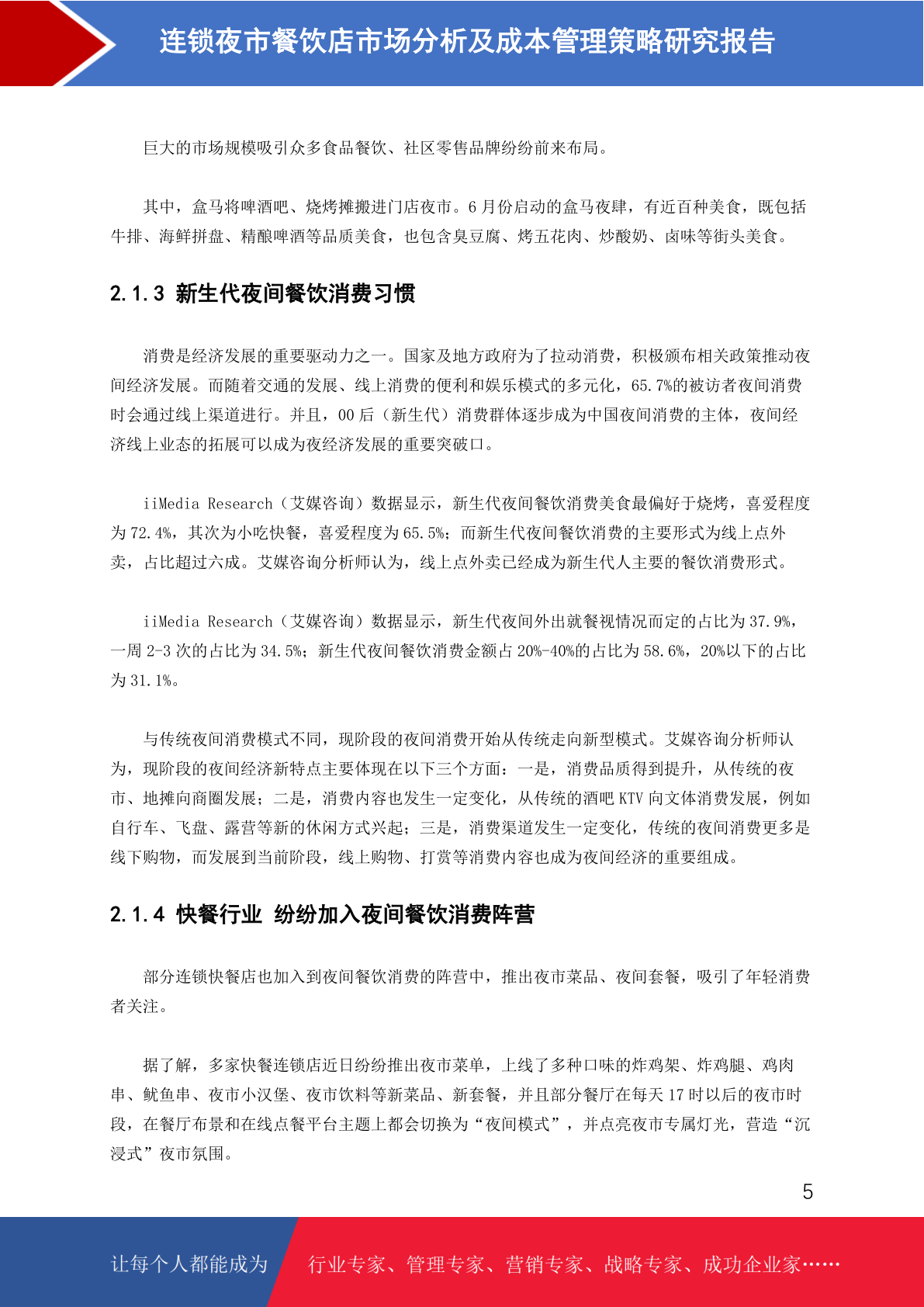 连锁夜市餐饮店市场分析及成本管理策略研究报告

巨大的市场规模吸引众多食品餐饮、社区零售品牌纷纷前来布局。

其中，盒马将啤酒吧、烧烤摊搬进门店夜市。6月份启动的盒马夜肆，有近百种美食，既包括牛排、海鲜拼盘、精酿啤酒等品质美食，也包含臭豆腐、烤五花肉、炒酸奶、卤味等街头美食。

2.1.3 新生代夜间餐饮消费习惯

消费是经济发展的重要驱动力之一。国家及地方政府为了拉动消费，积极颁布相关政策推动夜间经济发展。而随着交通的发展、线上消费的便利和娱乐模式的多元化，65.7%的被访者夜间消费时会通过线上渠道进行。并且，00后（新生代）消费群体逐步成为中国夜间消费的主体，夜间经济线上业态的拓展可以成为夜经济发展的重要突破口。

iiMedia Research（艾媒咨询）数据显示，新生代夜间餐饮消费美食最偏好于烧烤，喜爱程度为72.4%，其次为小吃快餐，喜爱程度为65.5%；而新生代夜间餐饮消费的主要形式为线上点外卖，占比超过六成。艾媒咨询分析师认为，线上点外卖已经成为新生代人主要的餐饮消费形式。

iiMedia Research（艾媒咨询）数据显示，新生代夜间外出就餐视情况而定的占比为37.9%，一周2-3次的占比为34.5%；新生代夜间餐饮消费金额占20%-40%的占比为58.6%，20%以下的占比为31.1%。

与传统夜间消费模式不同，现阶段的夜间消费开始从传统走向新型模式。艾媒咨询分析师认为，现阶段的夜间经济新特点主要体现在以下三个方面：一是，消费品质得到提升，从传统的夜市、地摊向商圈发展；二是，消费内容也发生一定变化，从传统的酒吧KTV向文体消费发展，例如自行车、飞盘、露营等新的休闲方式兴起；三是，消费渠道发生一定变化，传统的夜间消费更多是线下购物，而发展到当前阶段，线上购物、打赏等消费内容也成为夜间经济的重要组成。

2.1.4 快餐行业 纷纷加入夜间餐饮消费阵营

部分连锁快餐店也加入到夜间餐饮消费的阵营中，推出夜市菜品、夜间套餐，吸引了年轻消费者关注。

据了解，多家快餐连锁店近日纷纷推出夜市菜单，上线了多种口味的炸鸡架、炸鸡腿、鸡肉串、鱿鱼串、夜市小汉堡、夜市饮料等新菜品、新套餐，并且部分餐厅在每天17时以后的夜市时段，在餐厅布景和在线点餐平台主题上都会切换为“夜间模式”，并点亮夜市专属灯光，营造“沉浸式”夜市氛围。

5

让每个人都能成为 行业专家、管理专家、营销专家、战略专家、成功企业家……